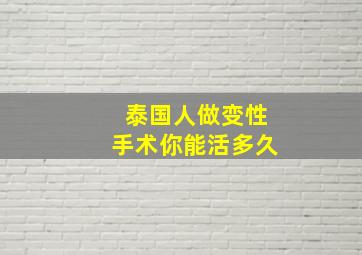 泰国人做变性
手术你能活多久